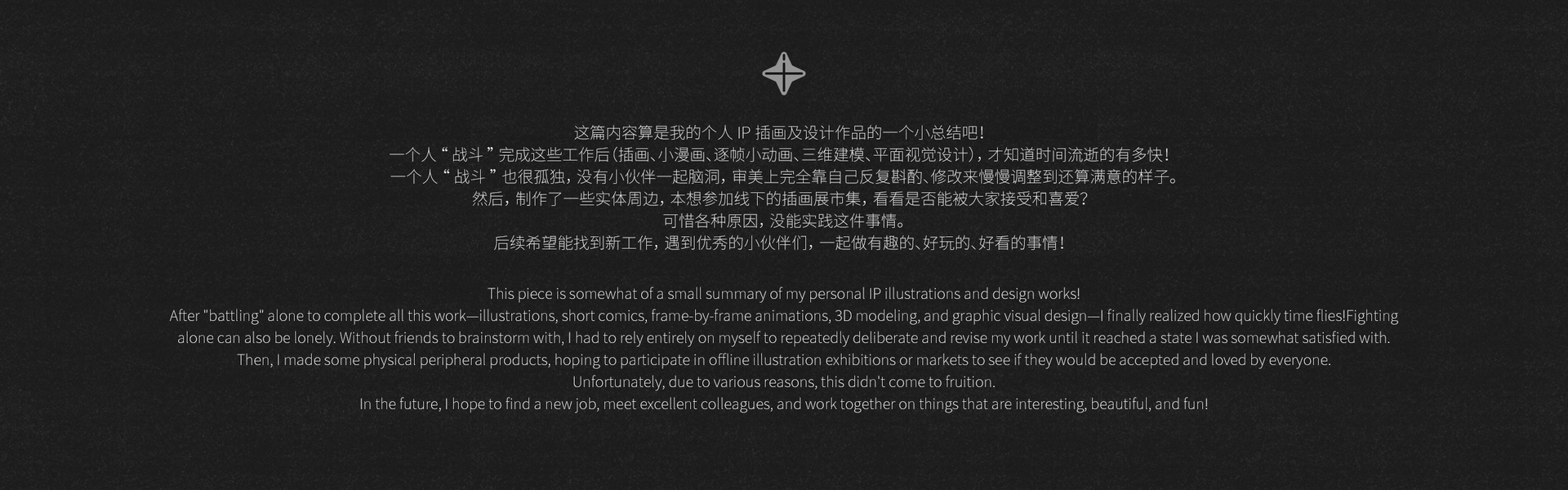 这篇内容算是我的个人IP插画及设计作品的一个小总结吧！
一个人“战斗”完成这些工作后（插画、小漫画、逐帧小动画、三维建模、平面视觉设计），才知道时间流逝的有多快！
一个人“战斗”也很孤独，没有小伙伴一起脑洞，审美上完全靠自己反复斟酌、修改来慢慢调整到还算满意的样子。
然后，制作了一些实体周边，本想参加线下的插画展市集，看看是否能被大家接受和喜爱？
可惜各种原因，没能实践这件事情。
后续希望能找到新工作，遇到优秀的小伙伴们，一起做有趣的、好玩的、好看的事情！

This piece is somewhat of a small summary of my personal IP illustrations and design works!
After "battling" alone to complete all this work—illustrations, short comics, frame-by-frame animations, 3D modeling, and graphic visual design—I finally realized how quickly time flies!Fighting alone can also be lonely. Without friends to brainstorm with, I had to rely entirely on myself to repeatedly deliberate and revise my work until it reached a state I was somewhat satisfied with.
Then, I made some physical peripheral products, hoping to participate in offline illustration exhibitions or markets to see if they would be accepted and loved by everyone.
Unfortunately, due to various reasons, this didn't come to fruition.
In the future, I hope to find a new job, meet excellent colleagues, and work together on things that are interesting, beautiful, and fun!